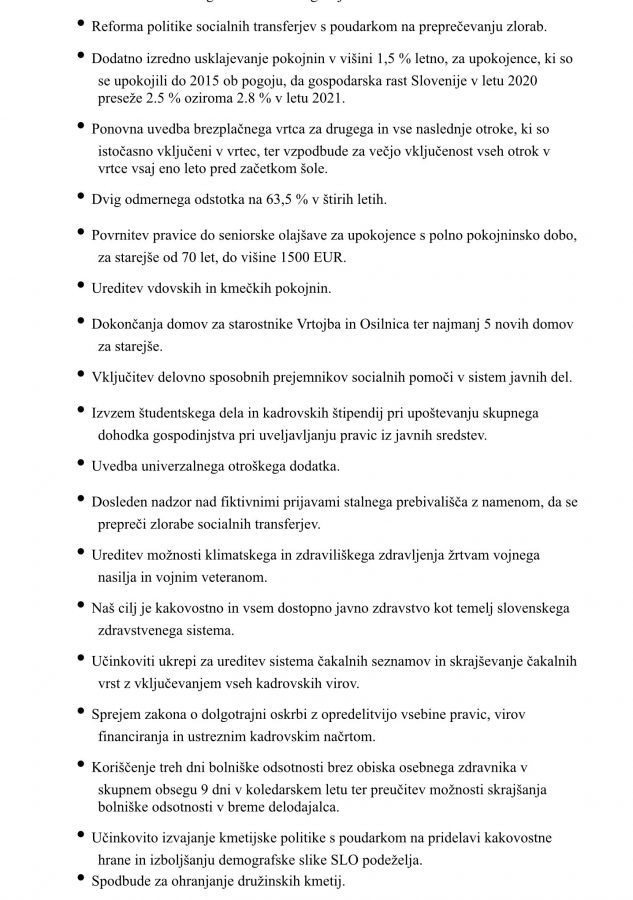 • Reforma politike socialnih transferjev s poudarkom na preprečevanju zlorab.

• Dodatno izredno usklajevanje pokojnin v višini 1,5 % letno, za upokojence, ki so se upokojili do 2015 ob pogoju, da gospodarska rast Slovenije v letu 2020 preseže 2.5 % oziroma 2.8 % v letu 2021.

• Ponovna uvedba brezplačnega vrtca za drugega in vse naslednje otroke, ki so istočasno vključeni v vrtec, ter vzpodbude za večjo vključenost vseh otrok v vrtce vsaj eno leto pred začetkom šole.

• Dvig odmernega odstotka na 63,5 % v štirih letih.

• Povrnitev pravice do seniorske olajšave za upokojence s polno pokojninsko dobo, za starejše od 70 let, do višine 1500 EUR.

• Ureditev vdovskih in kmečkih pokojnin.

• Dokončanja domov za starostnike Vrtojba in Osilnica ter najmanj 5 novih domov za starejše.

• Vključitev delovno sposobnih prejemnikov socialnih pomoči v sistem javnih del.

• Izvzem študentskega dela in kadrovskih štipendij pri upoštevanju skupnega dohodka gospodinjstva pri uveljavljanju pravic iz javnih sredstev.

• Uvedba univerzalnega otroškega dodatka.

• Dosleden nadzor nad fiktivnimi prijavami stalnega prebivališča z namenom, da se prepreči zlorabe socialnih transferjev.

• Ureditev možnosti klimatskega in zdraviliškega zdravljenja žrtvam vojnega nasilja in vojnim veteranom.

• Naš cilj je kakovostno in vsem dostopno javno zdravstvo kot temelj slovenskega zdravstvenega sistema.

• Učinkoviti ukrepi za ureditev sistema čakalnih seznamov in skrajševanje čakalnih vrst z vključevanjem vseh kadrovskih virov.

• Sprejem zakona o dolgotrajni oskrbi z opredelitvijo vsebine pravic, virov financiranja in ustreznim kadrovskim načrtom.

• Koriščenje treh dni bolniške odsotnosti brez obiska osebnega zdravnika v skupnem obsegu 9 dni v koledarskem letu ter preučitev možnosti skrajšanja bolniške odsotnosti v breme delodajalca.

• Učinkovito izvajanje kmetijske politike s poudarkom na pridelavi kakovostne hrane in izboljšanju demografske slike SLO podeželja.

• Spodbude za ohranjanje družinskih kmetij.